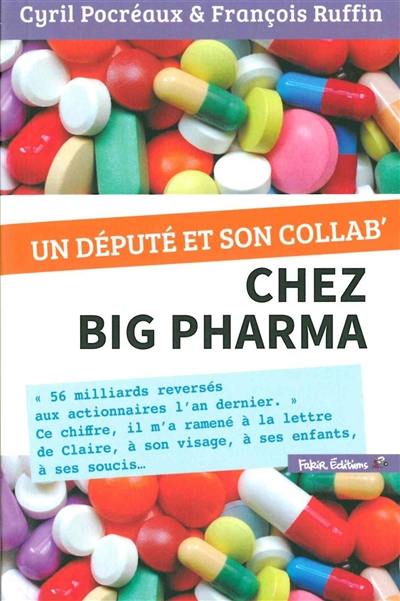 Cyril Pocréaux & François Ruffin

UN DÉPUTÉ ET SON COLLAB'

CHEZ BIG PHARMA

« 56 milliards reversés aux actionnaires l'an dernier. » Ce chiffre, il m'a ramené à la lettre de Claire, à son visage, à ses enfants, à ses soucis…

Fakir Éditions